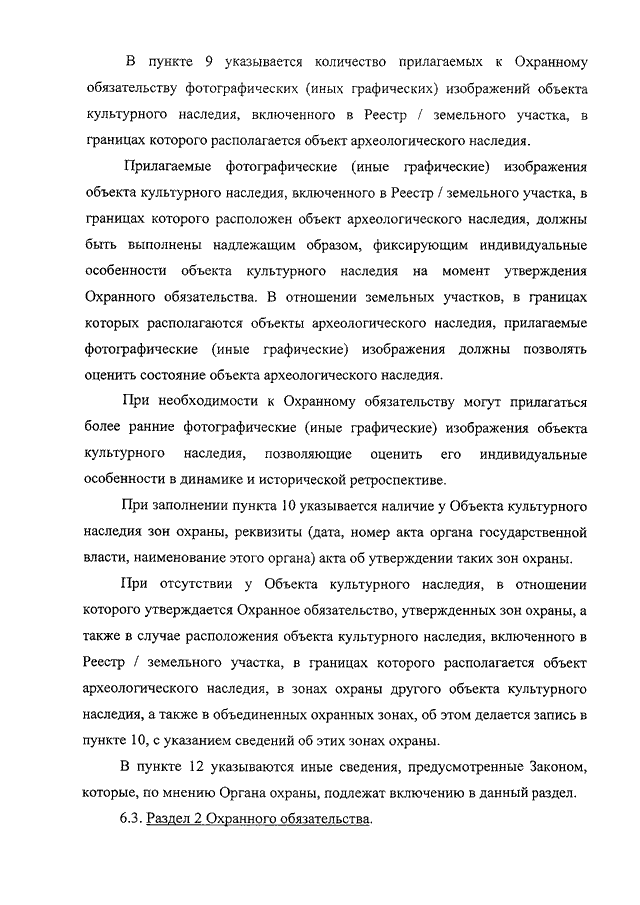 В пункте 9 указывается количество прилагаемых к Охранному обязательству фотографических (иных графических) изображений объекта культурного наследия, включенного в Реестр / земельного участка, в границах которого располагается объект археологического наследия.

Прилагаемые фотографические (иные графические) изображения объекта культурного наследия, включенного в Реестр / земельного участка, в границах которого расположен объект археологического наследия, должны быть выполнены надлежащим образом, фиксирующим индивидуальные особенности объекта культурного наследия на момент утверждения Охранного обязательства. В отношении земельных участков, в границах которых располагаются объекты археологического наследия, прилагаемые фотографические (иные графические) изображения должны позволять оценить состояние объекта археологического наследия.

При необходимости к Охранному обязательству могут прилагаться более ранние фотографические (иные графические) изображения объекта культурного наследия, позволяющие оценить его индивидуальные особенности в динамике и исторической ретроспективе.

При заполнении пункта 10 указывается наличие у Объекта культурного наследия зон охраны, реквизиты (дата, номер акта органа государственной власти, наименование этого органа) акта об утверждении таких зон охраны.

При отсутствии у Объекта культурного наследия, в отношении которого утверждается Охранное обязательство, утвержденных зон охраны, а также в случае расположения объекта культурного наследия, включенного в Реестр / земельного участка, в границах которого располагается объект археологического наследия, в зонах охраны другого объекта культурного наследия, а также в объединенных охранных зонах, об этом делается запись в пункте 10, с указанием сведений об этих зонах охраны.

В пункте 12 указываются иные сведения, предусмотренные Законом, которые, по мнению Органа охраны, подлежат включению в данный раздел.

6.3. Раздел 2 Охранного обязательства.